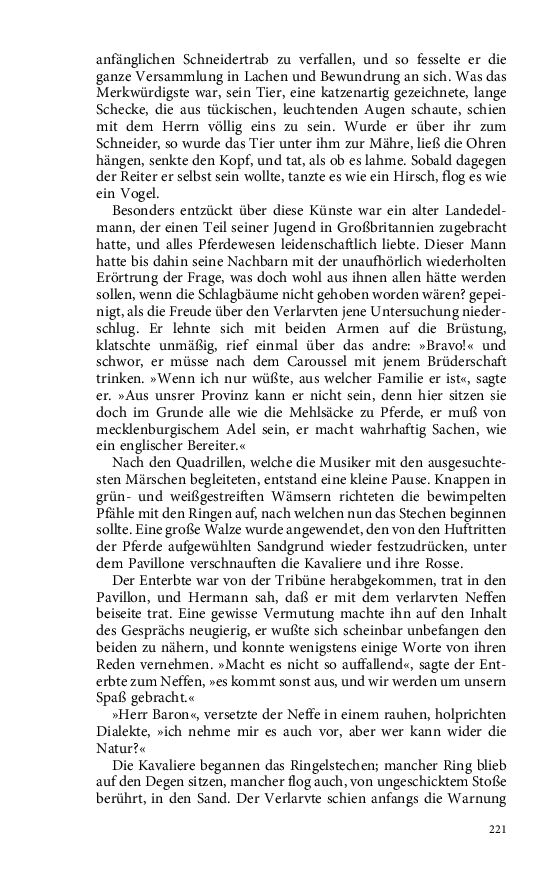 anfänglichen Schneidertrab zu verfallen, und so fesselte er die ganze Versammlung in Lachen und Bewundrung an sich. Was das Merkwürdigste war, sein Tier, eine katzenartig gezeichnete, lange Schecke, die aus tückischen, leuchtenden Augen schaute, schien mit dem Herrn völlig eins zu sein. Wurde er über ihr zum Schneider, so wurde das Tier unter ihm zur Mähre, ließ die Ohren hängen, senkte den Kopf, und tat, als ob es lahme. Sobald dagegen der Reiter er selbst sein wollte, tanzte es wie ein Hirsch, flog es wie ein Vogel.

Besonders entzückt über diese Künste war ein alter Landedelmann, der einen Teil seiner Jugend in Großbritannien zugebracht hatte, und alles Pferdewesen leidenschaftlich liebte. Dieser Mann hatte bis dahin seine Nachbarn mit der unaufhörlich wiederholten Erörtrung der Frage, was doch wohl aus ihnen allen hätte werden sollen, wenn die Schlagbäume nicht gehoben worden wären? gepeinigt, als die Freude über den Verlarvten jene Untersuchung niederschlug. Er lehnte sich mit beiden Armen auf die Brüstung, klatschte unmäßig, rief einmal über das andre: »Bravo!« und schwor, er müsse nach dem Caroussel mit jenem Brüderschaft trinken. »Wenn ich nur wüßte, aus welcher Familie er ist«, sagte er. »Aus unsrer Provinz kann er nicht sein, denn hier sitzen sie doch im Grunde alle wie die Mehlsäcke zu Pferde, er muß von mecklenburgischem Adel sein, er macht wahrhaftig Sachen, wie ein englischer Bereiter.«

Nach den Quadrillen, welche die Musiker mit den ausgesuchtesten Märschen begleiteten, entstand eine kleine Pause. Knappen in grün- und weißgestreiften Wämsern richteten die bewimpelten Pfähle mit den Ringen auf, nach welchen nun das Stechen beginnen sollte. Eine große Walze wurde angewendet, den von den Huftritten der Pferde aufgewühlten Sandgrund wieder festzudrücken, unter dem Pavillone verschnauften die Kavaliere und ihre Rosse.

Der Enterbte war von der Tribüne herabgekommen, trat in den Pavillon, und Hermann sah, daß er mit dem verlarvten Neffen beiseite trat. Eine gewisse Vermutung machte ihn auf den Inhalt des Gesprächs neugierig, er wußte sich scheinbar unbefangen den beiden zu nähern, und konnte wenigstens einige Worte von ihren Reden vernehmen. »Macht es nicht so auffallend«, sagte der Enterbte zum Neffen, »es kommt sonst aus, und wir werden um unsern Spaß gebracht.«

»Herr Baron«, versetzte der Neffe in einem rauhen, holprichten Dialekte, »ich nehme mir es auch vor, aber wer kann wider die Natur?«

Die Kavaliere begannen das Ringelstechen; mancher Ring blieb auf den Degen sitzen, mancher flog auch, von ungeschicktem Stoße berührt, in den Sand. Der Verlarvte schien anfangs die Warnung

221